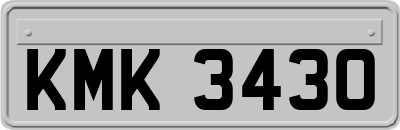 KMK 3430